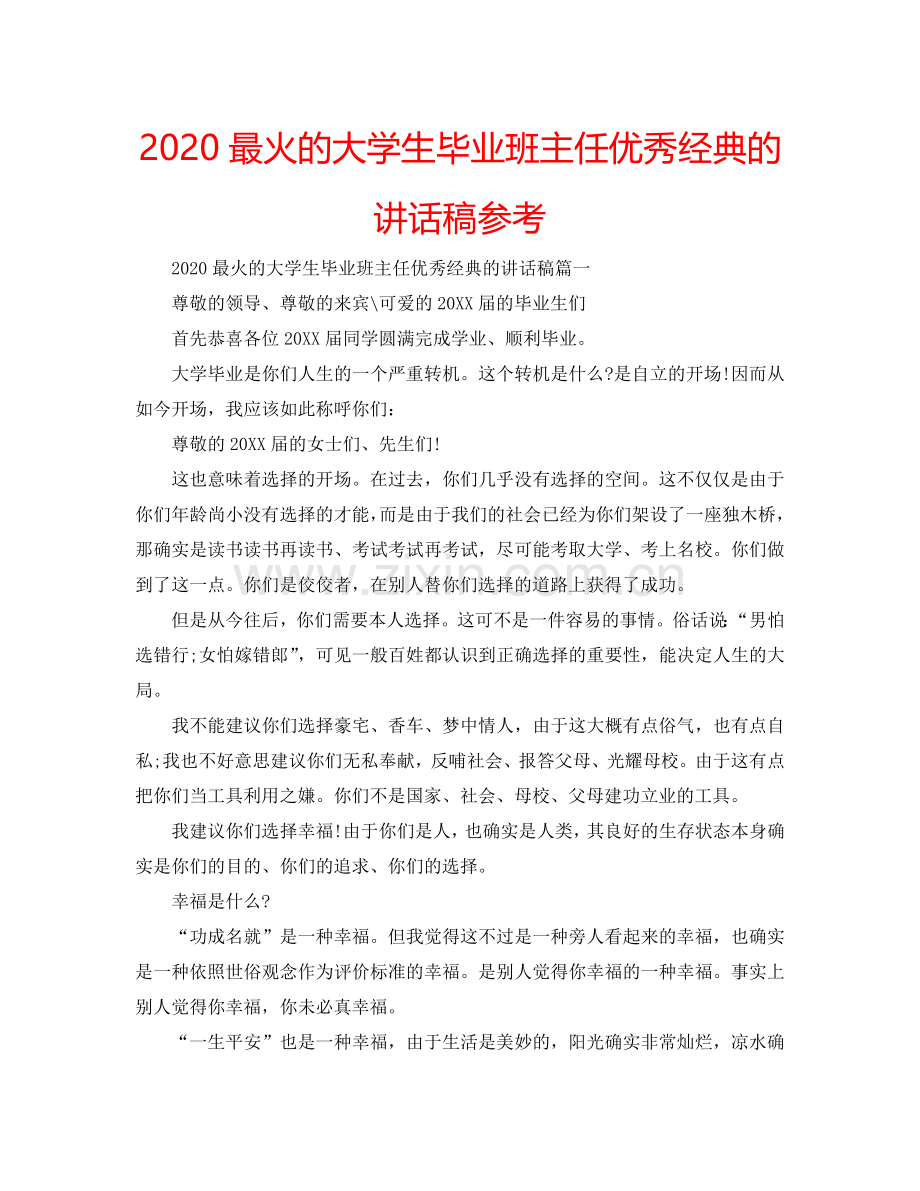 2020 最火的大学生毕业班主任优秀经典的讲话稿参考

2020 最火的大学生毕业班主任优秀经典的讲话稿篇一

尊敬的领导、尊敬的来宾\可爱的 20XX 届的毕业生们

首先恭喜各位 20XX 届同学圆满完成学业、顺利毕业。

大学毕业是你们人生的一个严重转机。这个转机是什么?是自立的开场!因而从如今开场，我应该如此称呼你们：

尊敬的 20XX 届的女士们、先生们!

这也意味着选择的开场。在过去，你们几乎没有选择的空间。这不仅仅是由于你们年龄尚小没有选择的才能，而是由于我们的社会已经为你们架设了一座独木桥，那确实是读书读书再读书、考试考试再考试，尽可能考取大学、考上名校。你们做到了这一点。你们是佼佼者，在别人替你们选择的道路上获得了成功。

但是从今往后，你们需要本人选择。这可不是一件容易的事情。俗话说“男怕选错行;女怕嫁错郎”，可见一般百姓都认识到正确选择的重要性，能决定人生的大局。

我不能建议你们选择豪宅、香车、梦中情人，由于这大概有点俗气，也有点自私;我也不好意思建议你们无私奉献，反哺社会、报答父母、光耀母校。由于这有点把你们当工具利用之嫌。你们不是国家、社会、母校、父母建功立业的工具。

我建议你们选择幸福!由于你们是人，也确实是人类，其良好的生存状态本身确实是你们的目的、你们的追求、你们的选择。

幸福是什么?

“功成名就”是一种幸福。但我觉得这不过是一种旁人看起来的幸福，也确实是一种依照世俗观念作为评价标准的幸福。是别人觉得你幸福的一种幸福。事实上别人觉得你幸福，你未必真幸福。

“一生平安”也是一种幸福，由于生活是美妙的，阳光确实非常灿烂，凉水确